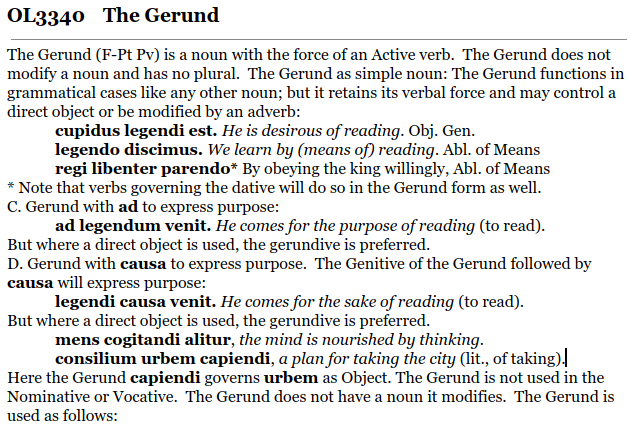 OL3340 The Gerund

The Gerund (F-Pt Pv) is a noun with the force of an Active verb. The Gerund does not modify a noun and has no plural. The Gerund as simple noun: The Gerund functions in grammatical cases like any other noun; but it retains its verbal force and may control a direct object or be modified by an adverb:
cupidus legendi est. He is desirous of reading. Obj. Gen.
legendo discimus. We learn by (means of) reading. Abl. of Means
regi libenter parendo* By obeying the king willingly, Abl. of Means
* Note that verbs governing the dative will do so in the Gerund form as well.
C. Gerund with ad to express purpose:
ad legendum venit. He comes for the purpose of reading (to read).
But where a direct object is used, the gerundive is preferred.
D. Gerund with causa to express purpose. The Genitive of the Gerund followed by causa will express purpose:
legendi causa venit. He comes for the sake of reading (to read).
But where a direct object is used, the gerundive is preferred.
mens cogitandi alitur, the mind is nourished by thinking.
consilium urbem capiendi, a plan for taking the city (lit., of taking).
Here the Gerund capiendi governs urbem as Object. The Gerund is not used in the Nominative or Vocative. The Gerund does not have a noun it modifies. The Gerund is used as follows: